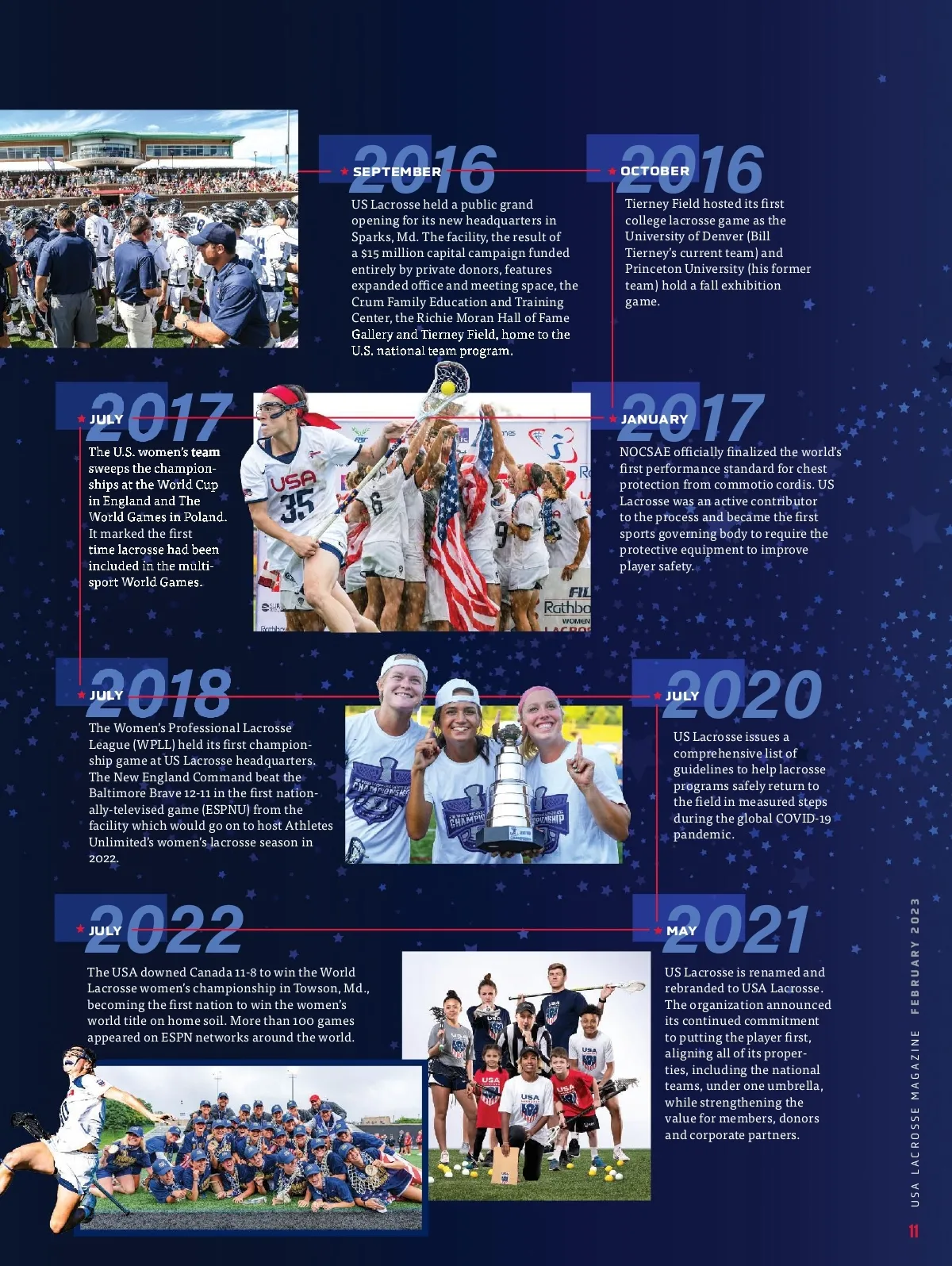 2016
SEPTEMBER
US Lacrosse held a public grand opening for its new headquarters in Sparks, Md. The facility, the result of a $15 million capital campaign funded entirely by private donors, features expanded office and meeting space, the Crum Family Education and Training Center, the Richie Moran Hall of Fame Gallery and Tierney Field, home to the U.S. national team program.

2016
OCTOBER
Tierney Field hosted its first college lacrosse game as the University of Denver (Bill Tierney's current team) and Princeton University (his former team) hold a fall exhibition game.

2017
JULY
The U.S. women's team sweeps the championships at the World Cup in England and The World Games in Poland. It marked the first time lacrosse had been included in the multi-sport World Games.

2017
JANUARY
NOCSAE officially finalized the world's first performance standard for chest protection from commotio cordis. US Lacrosse was an active contributor to the process and became the first sports governing body to require the protective equipment to improve player safety.

2018
JULY
The Women's Professional Lacrosse League (WPLL) held its first championship game at US Lacrosse headquarters. The New England Command beat the Baltimore Brave 12-11 in the first nationally-televised game (ESPNU) from the facility which would go on to host Athletes Unlimited's women's lacrosse season in 2022.

2020
JULY
US Lacrosse issues a comprehensive list of guidelines to help lacrosse programs safely return to the field in measured steps during the global COVID-19 pandemic.

2022
JULY
The USA downed Canada 11-8 to win the World Lacrosse women's championship in Towson, Md., becoming the first nation to win the women's world title on home soil. More than 100 games appeared on ESPN networks around the world.

2021
MAY
US Lacrosse is renamed and rebranded to USA Lacrosse. The organization announced its continued commitment to putting the player first, aligning all of its properties, including the national teams, under one umbrella, while strengthening the value for members, donors and corporate partners.

USA LACROSSE MAGAZINE FEBRUARY 2023
11